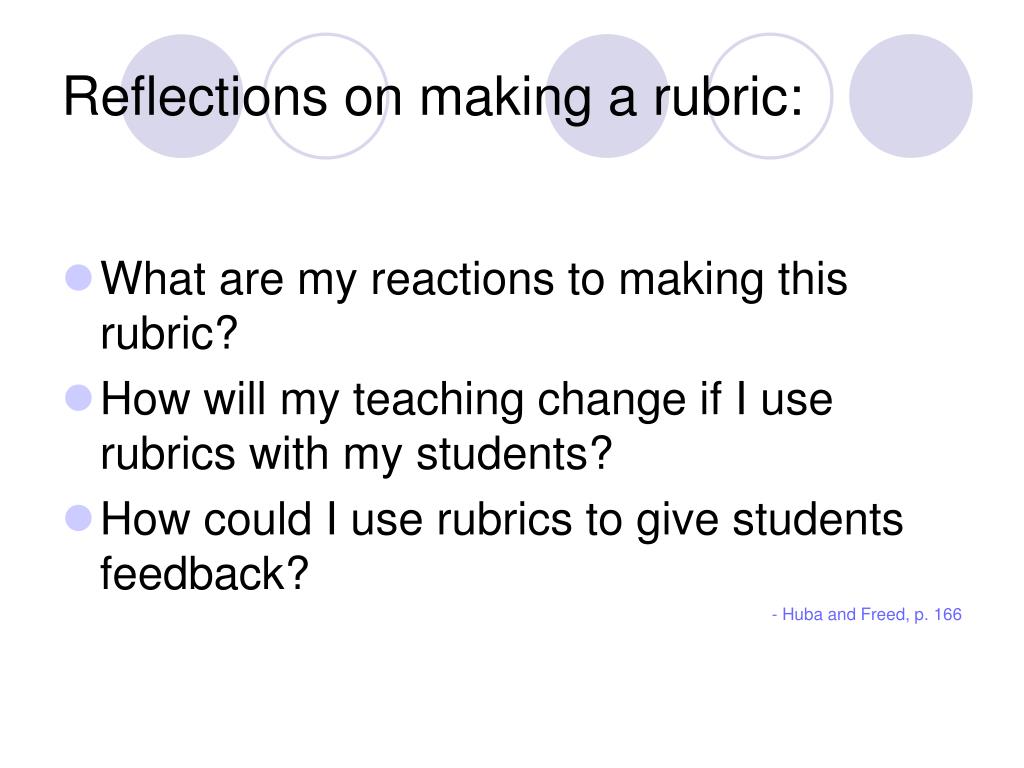 Reflections on making a rubric:

• What are my reactions to making this rubric?
• How will my teaching change if I use rubrics with my students?
• How could I use rubrics to give students feedback?

- Huba and Freed, p. 166